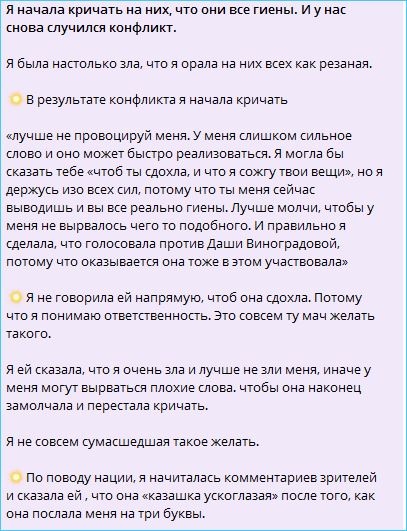 Я начала кричать на них, что они все гиены. И у нас снова случился конфликт.

Я была настолько зла, что я орала на них всех как резаная.

В результате конфликта я начала кричать

«лучше не провоцируй меня. У меня слишком сильное слово и оно может быстро реализоваться. Я могла бы сказать тебе «чтоб ты сдохла, и что я сожгу твои вещи», но я держусь изо всех сил, потому что ты меня сейчас выводишь и вы все реально гиены. Лучше молчи, чтобы у меня не вырвалось чего то подобного. И правильно я сделала, что голосовала против Даши Виноградовой, потому что оказывается она тоже в этом участвовала»

Я не говорила ей напрямую, чтоб она сдохла. Потому что я понимаю ответственность. Это совсем ту мач желать такого.

Я ей сказала, что я очень зла и лучше не зли меня, иначе у меня могут вырваться плохие слова. чтобы она наконец замолчала и перестала кричать.

Я не совсем сумасшедшая такое желать.

По поводу нации, я начиталась комментариев зрителей и сказала ей , что она «казашка ускоглазая» после того, как она послала меня на три буквы.